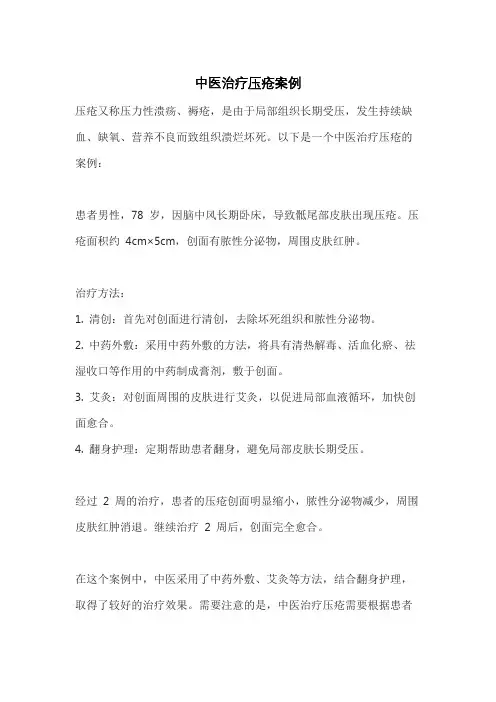 中医治疗压疮案例

压疮又称压力性溃疡、褥疮，是由于局部组织长期受压，发生持续缺血、缺氧、营养不良而致组织溃烂坏死。以下是一个中医治疗压疮的案例：

患者男性，78 岁，因脑中风长期卧床，导致骶尾部皮肤出现压疮。压疮面积约 4cm×5cm，创面有脓性分泌物，周围皮肤红肿。

治疗方法：

1. 清创：首先对创面进行清创，去除坏死组织和脓性分泌物。

2. 中药外敷：采用中药外敷的方法，将具有清热解毒、活血化瘀、祛湿收口等作用的中药制成膏剂，敷于创面。

3. 艾灸：对创面周围的皮肤进行艾灸，以促进局部血液循环，加快创面愈合。

4. 翻身护理：定期帮助患者翻身，避免局部皮肤长期受压。

经过 2 周的治疗，患者的压疮创面明显缩小，脓性分泌物减少，周围皮肤红肿消退。继续治疗 2 周后，创面完全愈合。

在这个案例中，中医采用了中药外敷、艾灸等方法，结合翻身护理，取得了较好的治疗效果。需要注意的是，中医治疗压疮需要根据患者